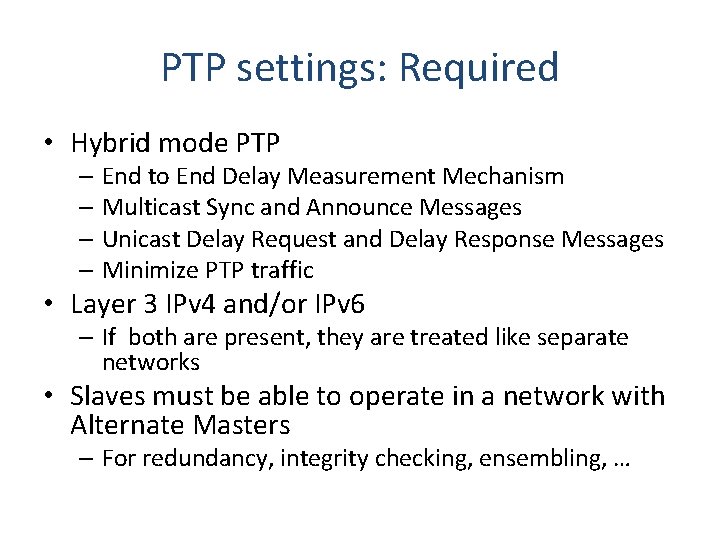 PTP settings: Required

• Hybrid mode PTP
– End to End Delay Measurement Mechanism
– Multicast Sync and Announce Messages
– Unicast Delay Request and Delay Response Messages
– Minimize PTP traffic

• Layer 3 IPv4 and/or IPv6
– If both are present, they are treated like separate networks

• Slaves must be able to operate in a network with Alternate Masters
– For redundancy, integrity checking, ensembling, …